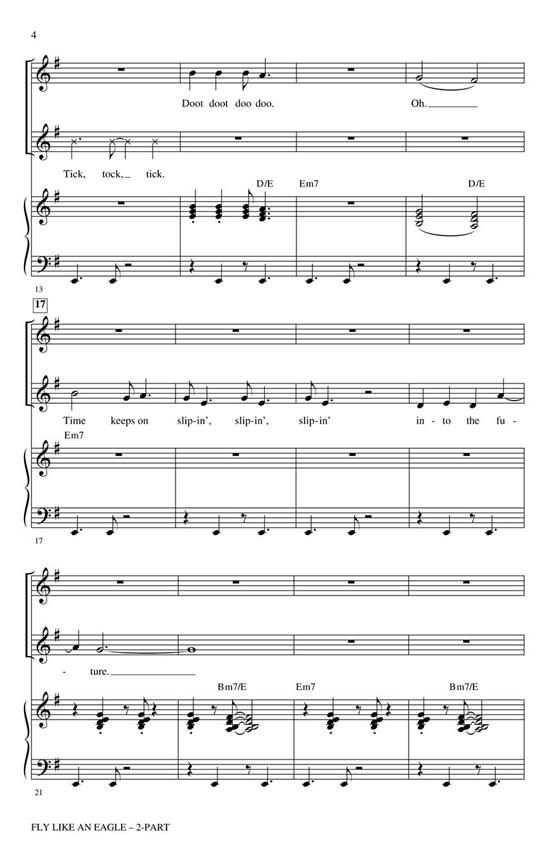 4

Doot doot doo doo.

Oh.

Tick, tock, tick.

D/E

Em7

D/E

13

17

Time keeps on slip-in', slip-in', slip-in' in-to the fu-

Em7

17

-ture.

Bm7/E

Em7

Bm7/E

21

FLY LIKE AN EAGLE – 2-PART